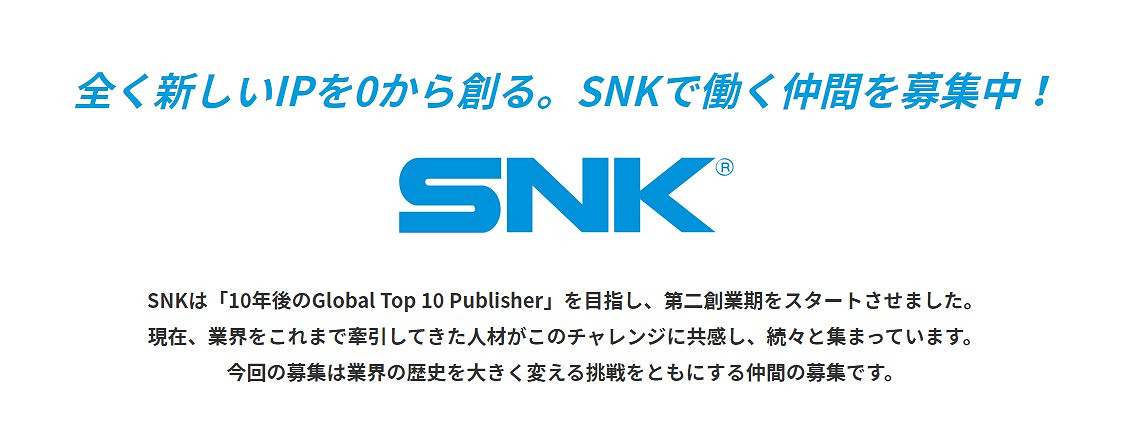 全く新しいIPを0から創る。SNKで働く仲間を募集中！

SNK®

SNKは「10年後のGlobal Top 10 Publisher」を目指し、第二創業期をスタートさせました。
現在、業界をこれまで牽引してきた人材がこのチャレンジに共感し、続々と集まっています。
今回の募集は業界の歴史を大きく変える挑戦をともにする仲間の募集です。